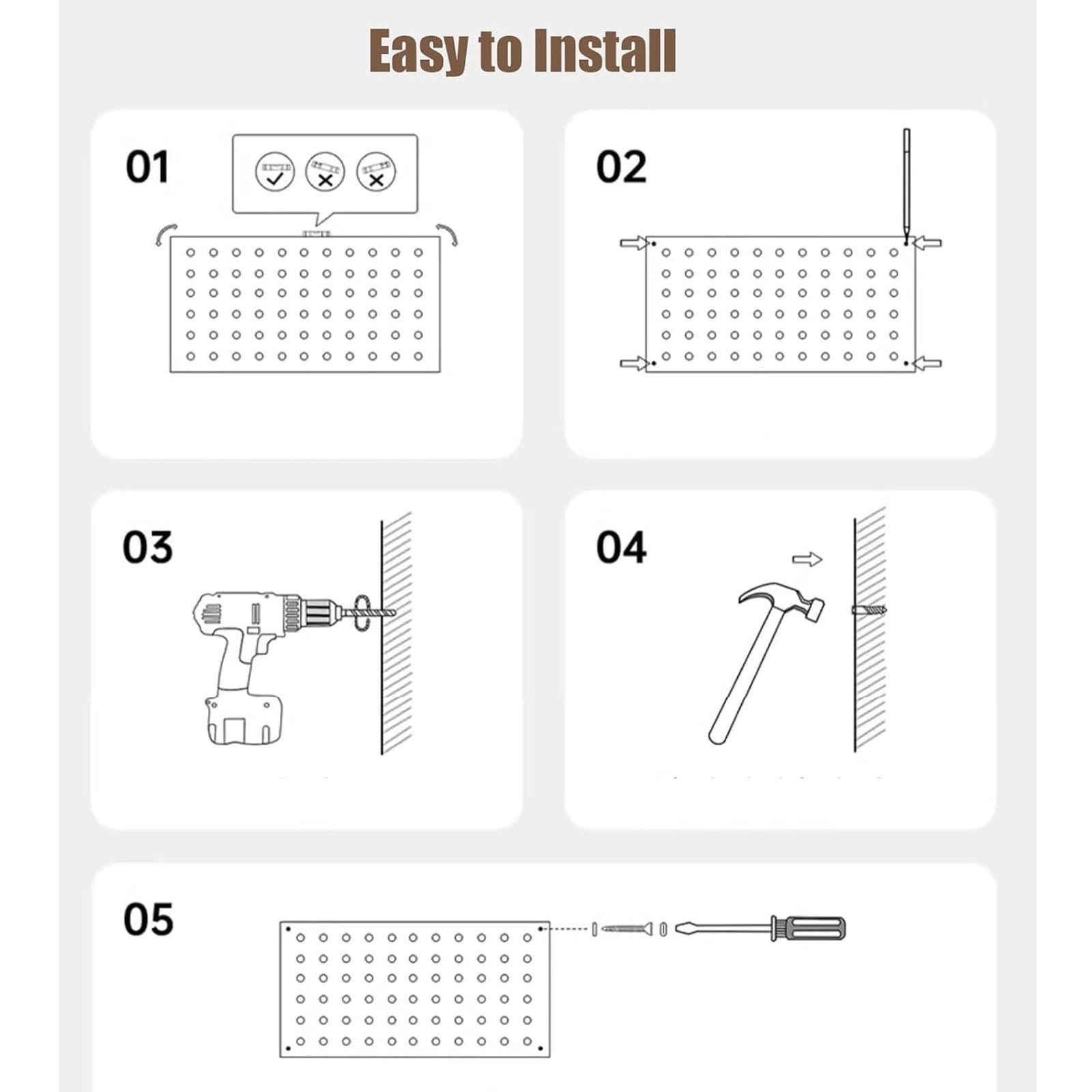 Easy to Install

01

02

03

04

05